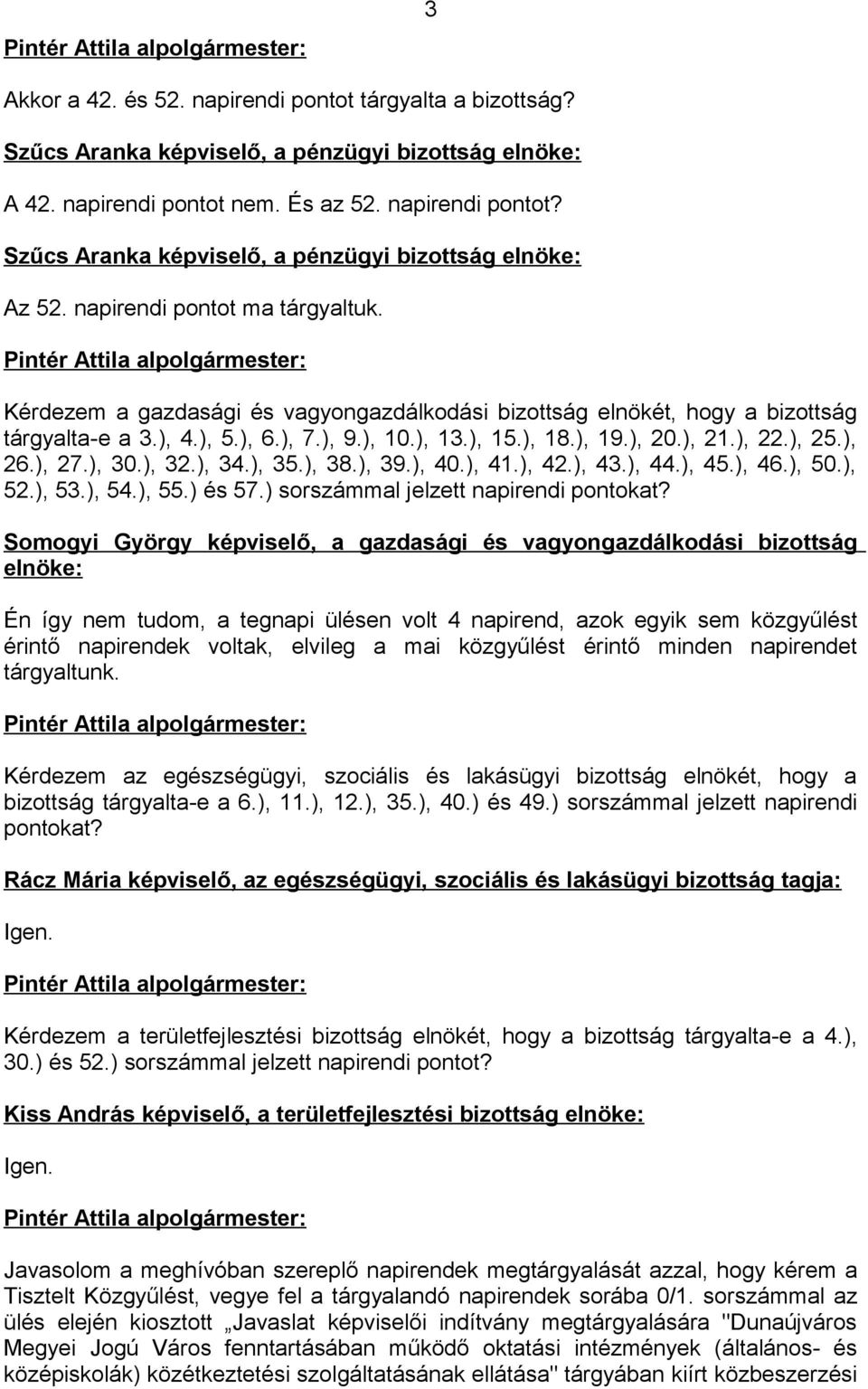 3

Pintér Attila alpolgármester:

Akkor a 42. és 52. napirendi pontot tárgyalta a bizottság?

Szűcs Aranka képviselő, a pénzügyi bizottság elnöke:

A 42. napirendi pontot nem. És az 52. napirendi pontot?

Szűcs Aranka képviselő, a pénzügyi bizottság elnöke:

Az 52. napirendi pontot ma tárgyaltuk.

Pintér Attila alpolgármester:

Kérdezem a gazdasági és vagyongazdálkodási bizottság elnökét, hogy a bizottság tárgyalta-e a 3.), 4.), 5.), 6.), 7.), 9.), 10.), 13.), 15.), 18.), 19.), 20.), 21.), 22.), 25.), 26.), 27.), 30.), 32.), 34.), 35.), 38.), 39.), 40.), 41.), 42.), 43.), 44.), 45.), 46.), 50.), 52.), 53.), 54.), 55.) és 57.) sorszámmal jelzett napirendi pontokat?

Somogyi György képviselő, a gazdasági és vagyongazdálkodási bizottság elnöke:

Én így nem tudom, a tegnapi ülésen volt 4 napirend, azok egyik sem közgyűlést érintő napirendek voltak, elvileg a mai közgyűlést érintő minden napirendet tárgyaltunk.

Pintér Attila alpolgármester:

Kérdezem az egészségügyi, szociális és lakásügyi bizottság elnökét, hogy a bizottság tárgyalta-e a 6.), 11.), 12.), 35.), 40.) és 49.) sorszámmal jelzett napirendi pontokat?

Rácz Mária képviselő, az egészségügyi, szociális és lakásügyi bizottság tagja:

Igen.

Pintér Attila alpolgármester:

Kérdezem a területfejlesztési bizottság elnökét, hogy a bizottság tárgyalta-e a 4.), 30.) és 52.) sorszámmal jelzett napirendi pontot?

Kiss András képviselő, a területfejlesztési bizottság elnöke:

Igen.

Pintér Attila alpolgármester:

Javasolom a meghívóban szereplő napirendek megtárgyalását azzal, hogy kérem a Tisztelt Közgyűlést, vegye fel a tárgyalandó napirendek sorába 0/1. sorszámmal az ülés elején kiosztott „Javaslat képviselői indítvány megtárgyalására "Dunaújváros Megyei Jogú Város fenntartásában működő oktatási intézmények (általános- és középiskolák) közétkeztetési szolgáltatásának ellátása" tárgyában kiírt közbeszerzési